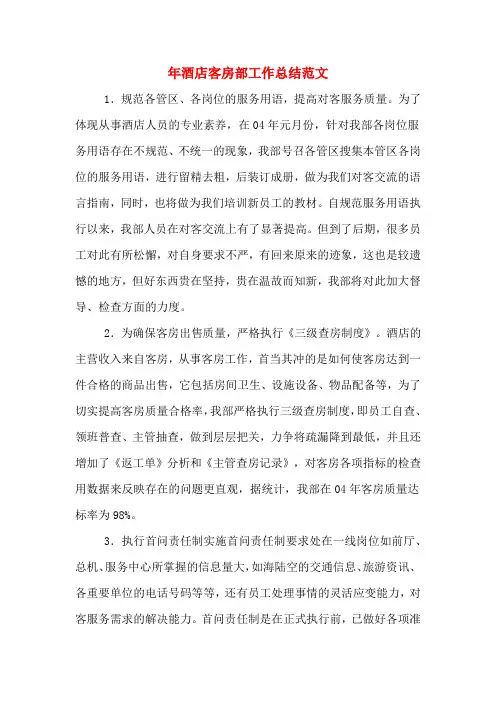 年酒店客房部工作总结范文

1．规范各管区、各岗位的服务用语，提高对客服务质量。为了体现从事酒店人员的专业素养，在04年元月份，针对我部各岗位服务用语存在不规范、不统一的现象，我部号召各管区搜集本管区各岗位的服务用语，进行留精去粗，后装订成册，做为我们对客交流的语言指南，同时，也将做为我们培训新员工的教材。自规范服务用语执行以来，我部人员在对客交流上有了显著提高。但到了后期，很多员工对此有所松懈，对自身要求不严，有回来原来的迹象，这也是较遗憾的地方，但好东西贵在坚持，贵在温故而知新，我部将对此加大督导、检查方面的力度。

2．为确保客房出售质量，严格执行《三级查房制度》。酒店的主营收入来自客房，从事客房工作，首当其冲的是如何使客房达到一件合格的商品出售，它包括房间卫生、设施设备、物品配备等，为了切实提高客房质量合格率，我部严格执行三级查房制度，即员工自查、领班普查、主管抽查，做到层层把关，力争将疏漏降到最低，并且还增加了《返工单》分析和《主管查房记录》，对客房各项指标的检查用数据来反映存在的问题更直观，据统计，我部在04年客房质量达标率为98%。

3．执行首问责任制实施首问责任制要求处在一线岗位如前厅、总机、服务中心所掌握的信息量大，如海陆空的交通信息、旅游资讯、各重要单位的电话号码等等，还有员工处理事情的灵活应变能力，对客服务需求的解决能力。首问责任制是在正式执行前，已做好各项准